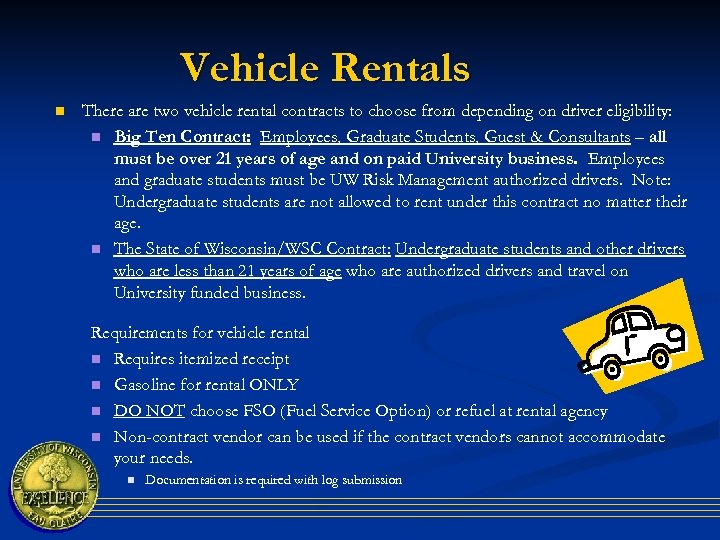 Vehicle Rentals

There are two vehicle rental contracts to choose from depending on driver eligibility:

Big Ten Contract: Employees, Graduate Students, Guest & Consultants – all must be over 21 years of age and on paid University business. Employees and graduate students must be UW Risk Management authorized drivers. Note: Undergraduate students are not allowed to rent under this contract no matter their age.

The State of Wisconsin/WSC Contract: Undergraduate students and other drivers who are less than 21 years of age who are authorized drivers and travel on University funded business.

Requirements for vehicle rental

Requires itemized receipt

Gasoline for rental ONLY

DO NOT choose FSO (Fuel Service Option) or refuel at rental agency

Non-contract vendor can be used if the contract vendors cannot accommodate your needs.

Documentation is required with log submission

UNIVERSITY OF WISCONSIN EXCELLENCE EAU CLAIRE